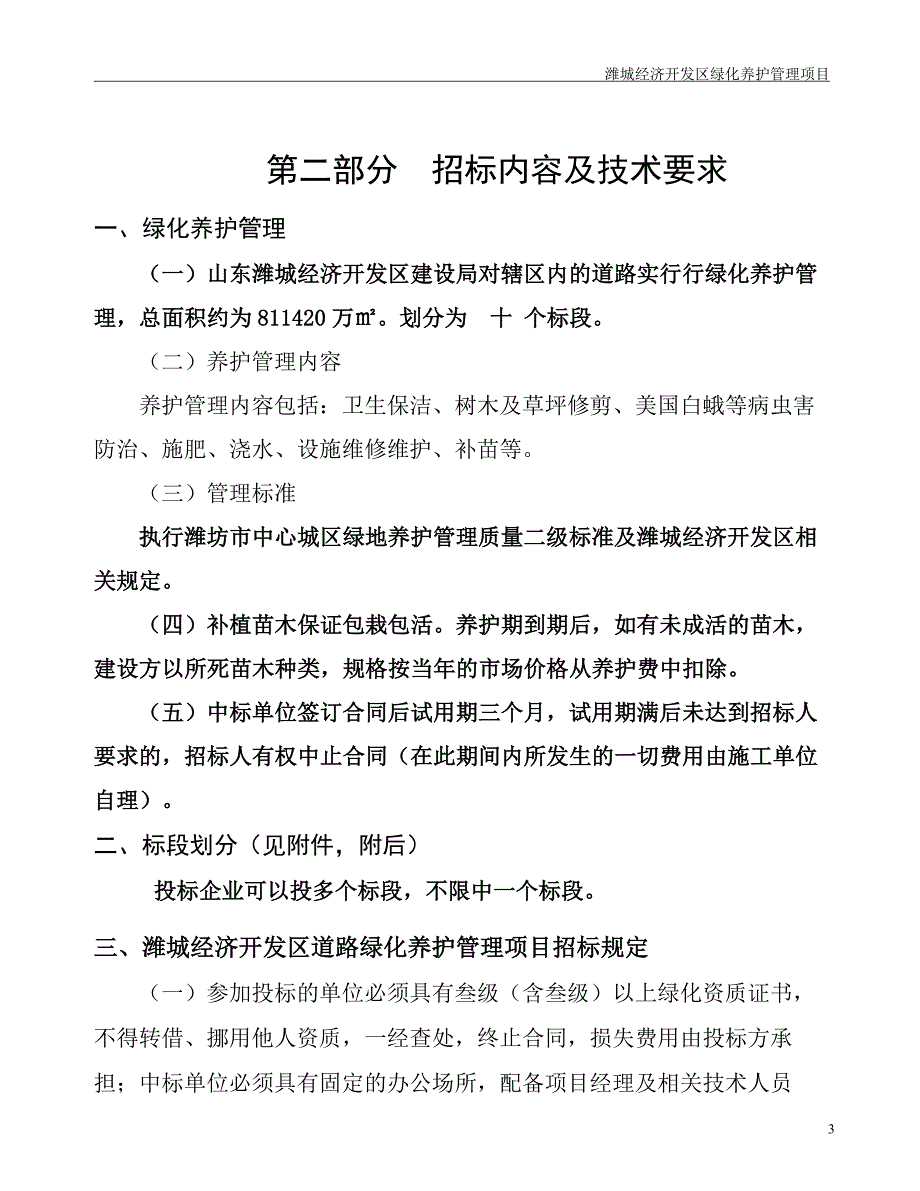 潍城经济开发区绿化养护管理项目

第二部分　招标内容及技术要求

一、绿化养护管理

（一）山东潍城经济开发区建设局对辖区内的道路实行行绿化养护管理，总面积约为 811420 万㎡。划分为　十　个标段。

（二）养护管理内容

养护管理内容包括：卫生保洁、树木及草坪修剪、美国白蛾等病虫害防治、施肥、浇水、设施维修维护、补苗等。

（三）管理标准

执行潍坊市中心城区绿地养护管理质量二级标准及潍城经济开发区相关规定。

（四）补植苗木保证包栽包活。养护期到期后，如有未成活的苗木，建设方以所死苗木种类，规格按当年的市场价格从养护费中扣除。

（五）中标单位签订合同后试用期三个月，试用期满后未达到招标人要求的，招标人有权中止合同（在此期间内所发生的一切费用由施工单位自理）。

二、标段划分（见附件，附后）

投标企业可以投多个标段，不限中一个标段。

三、潍城经济开发区道路绿化养护管理项目招标规定

（一）参加投标的单位必须具有叁级（含叁级）以上绿化资质证书，不得转借、挪用他人资质，一经查处，终止合同，损失费用由投标方承担；中标单位必须具有固定的办公场所，配备项目经理及相关技术人员

3